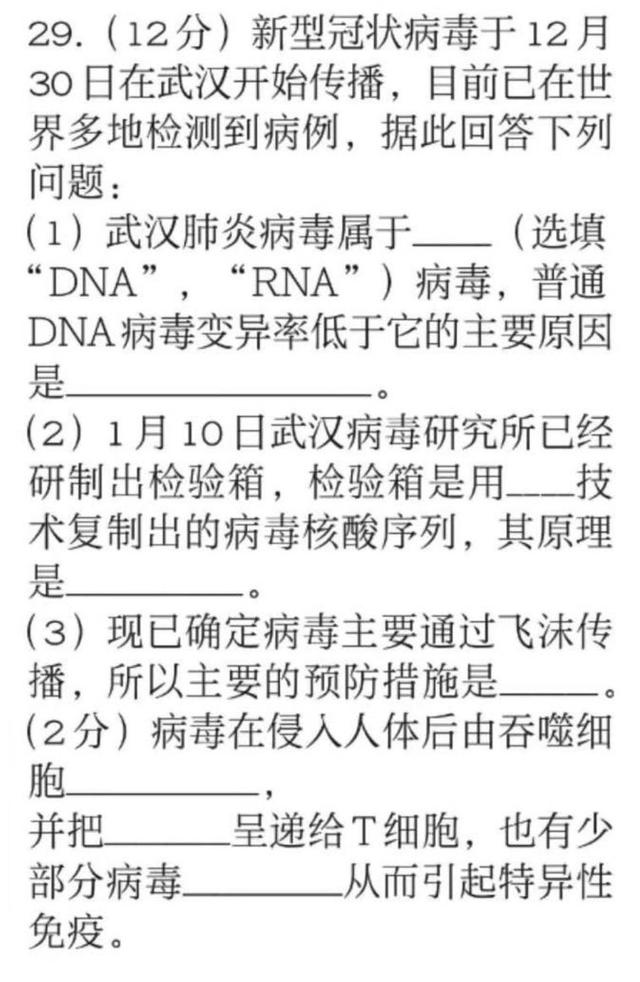 29.(12分)新型冠状病毒于12月30日在武汉开始传播,目前已在世界多地检测到病例,据此回答下列问题:

(1)武汉肺炎病毒属于____(选填“DNA”,“RNA”)病毒,普通DNA病毒变异率低于它的主要原因是____。

(2)1月10日武汉病毒研究所已经研制出检验箱,检验箱是用____技术复制出的病毒核酸序列,其原理是____。

(3)现已确定病毒主要通过飞沫传播,所以主要的预防措施是____。

(2分)病毒在侵入人体后由吞噬细胞____,

并把____呈递给T细胞,也有少部分病毒____从而引起特异性免疫。